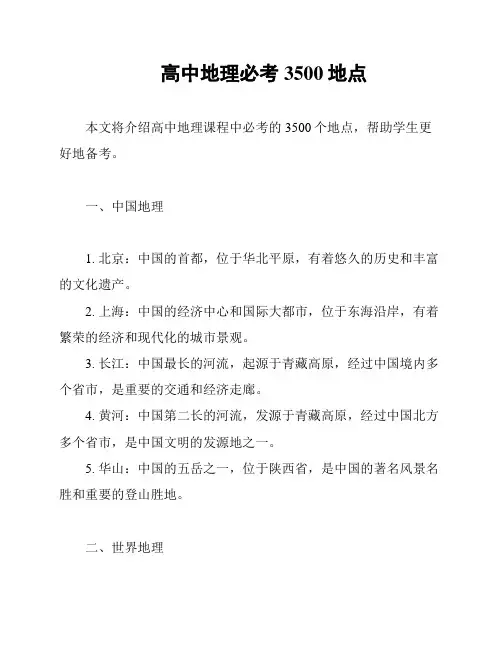 高中地理必考 3500 地点

本文将介绍高中地理课程中必考的 3500 个地点，帮助学生更好地备考。

一、中国地理

1. 北京：中国的首都，位于华北平原，有着悠久的历史和丰富的文化遗产。

2. 上海：中国的经济中心和国际大都市，位于东海沿岸，有着繁荣的经济和现代化的城市景观。

3. 长江：中国最长的河流，起源于青藏高原，经过中国境内多个省市，是重要的交通和经济走廊。

4. 黄河：中国第二长的河流，发源于青藏高原，经过中国北方多个省市，是中国文明的发源地之一。

5. 华山：中国的五岳之一，位于陕西省，是中国的著名风景名胜和重要的登山胜地。

二、世界地理